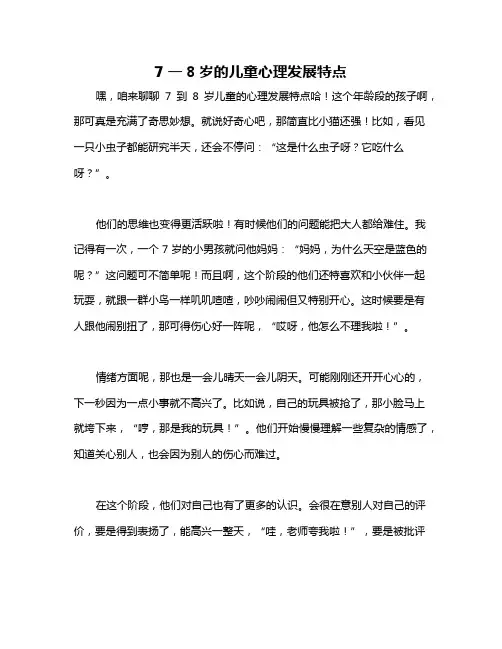 7 — 8 岁的儿童心理发展特点

嘿，咱来聊聊 7 到 8 岁儿童的心理发展特点哈！这个年龄段的孩子啊，那可真是充满了奇思妙想。就说好奇心吧，那简直比小猫还强！比如，看见一只小虫子都能研究半天，还会不停问：“这是什么虫子呀？它吃什么呀？”。

他们的思维也变得更活跃啦！有时候他们的问题能把大人都给难住。我记得有一次，一个 7 岁的小男孩就问他妈妈：“妈妈，为什么天空是蓝色的呢？”这问题可不简单呢！而且啊，这个阶段的他们还特喜欢和小伙伴一起玩耍，就跟一群小鸟一样叽叽喳喳，吵吵闹闹但又特别开心。这时候要是有人跟他闹别扭了，那可得伤心好一阵呢，“哎呀，他怎么不理我啦！”。

情绪方面呢，那也是一会儿晴天一会儿阴天。可能刚刚还开开心心的，下一秒因为一点小事就不高兴了。比如说，自己的玩具被抢了，那小脸马上就垮下来，“哼，那是我的玩具！”。他们开始慢慢理解一些复杂的情感了，知道关心别人，也会因为别人的伤心而难过。

在这个阶段，他们对自己也有了更多的认识。会很在意别人对自己的评价，要是得到表扬了，能高兴一整天，“哇，老师夸我啦！”，要是被批评